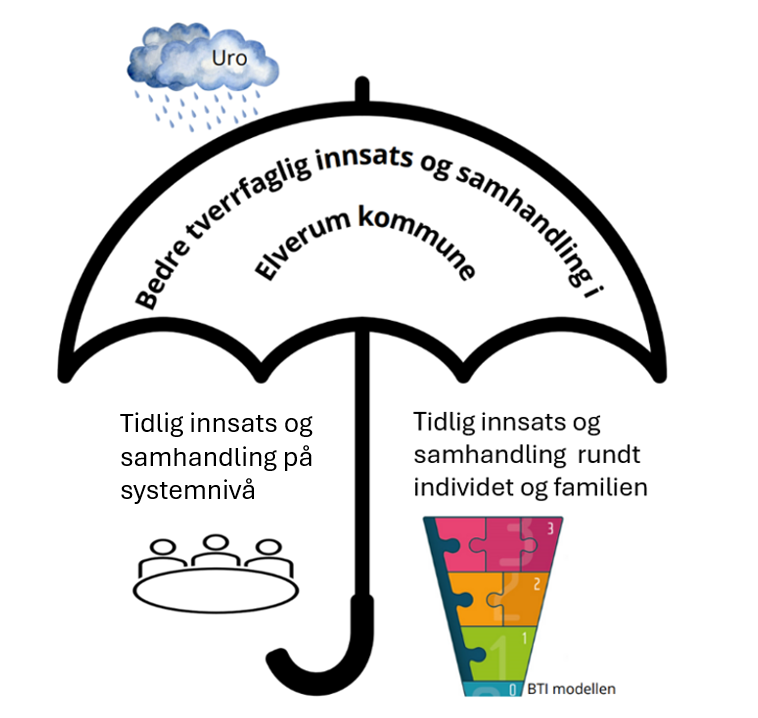 Uro

Bedre tverrfaglig innsats og samhandling i Elverum kommune

Tidlig innsats og samhandling på systemnivå

Tidlig innsats og samhandling rundt individet og familien

3
2
1
0 BTI modellen